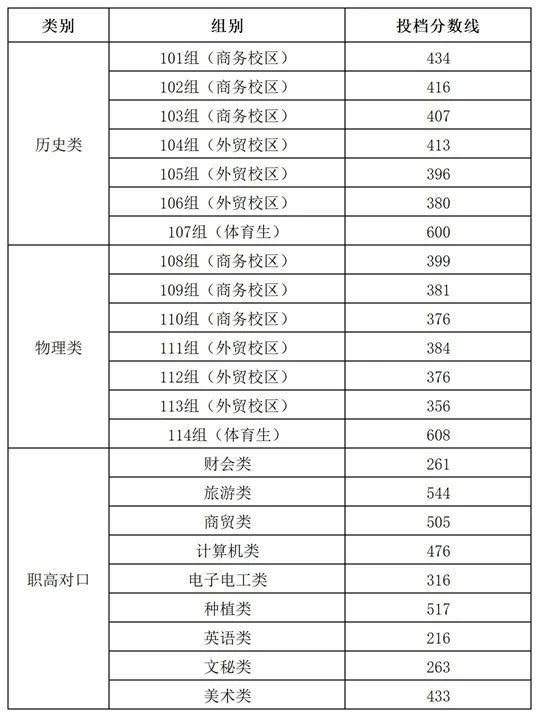 | 类别 | 组别 | 投档分数线 |
|---|---|---|
| 历史类 | 101组（商务校区） | 434 |
| | 102组（商务校区） | 416 |
| | 103组（商务校区） | 407 |
| | 104组（外贸校区） | 413 |
| | 105组（外贸校区） | 396 |
| | 106组（外贸校区） | 380 |
| | 107组（体育生） | 600 |
| 物理类 | 108组（商务校区） | 399 |
| | 109组（商务校区） | 381 |
| | 110组（商务校区） | 376 |
| | 111组（外贸校区） | 384 |
| | 112组（外贸校区） | 376 |
| | 113组（外贸校区） | 356 |
| | 114组（体育生） | 608 |
| 职高对口 | 财会类 | 261 |
| | 旅游类 | 544 |
| | 商贸类 | 505 |
| | 计算机类 | 476 |
| | 电子电工类 | 316 |
| | 种植类 | 517 |
| | 英语类 | 216 |
| | 文秘类 | 263 |
| | 美术类 | 433 |